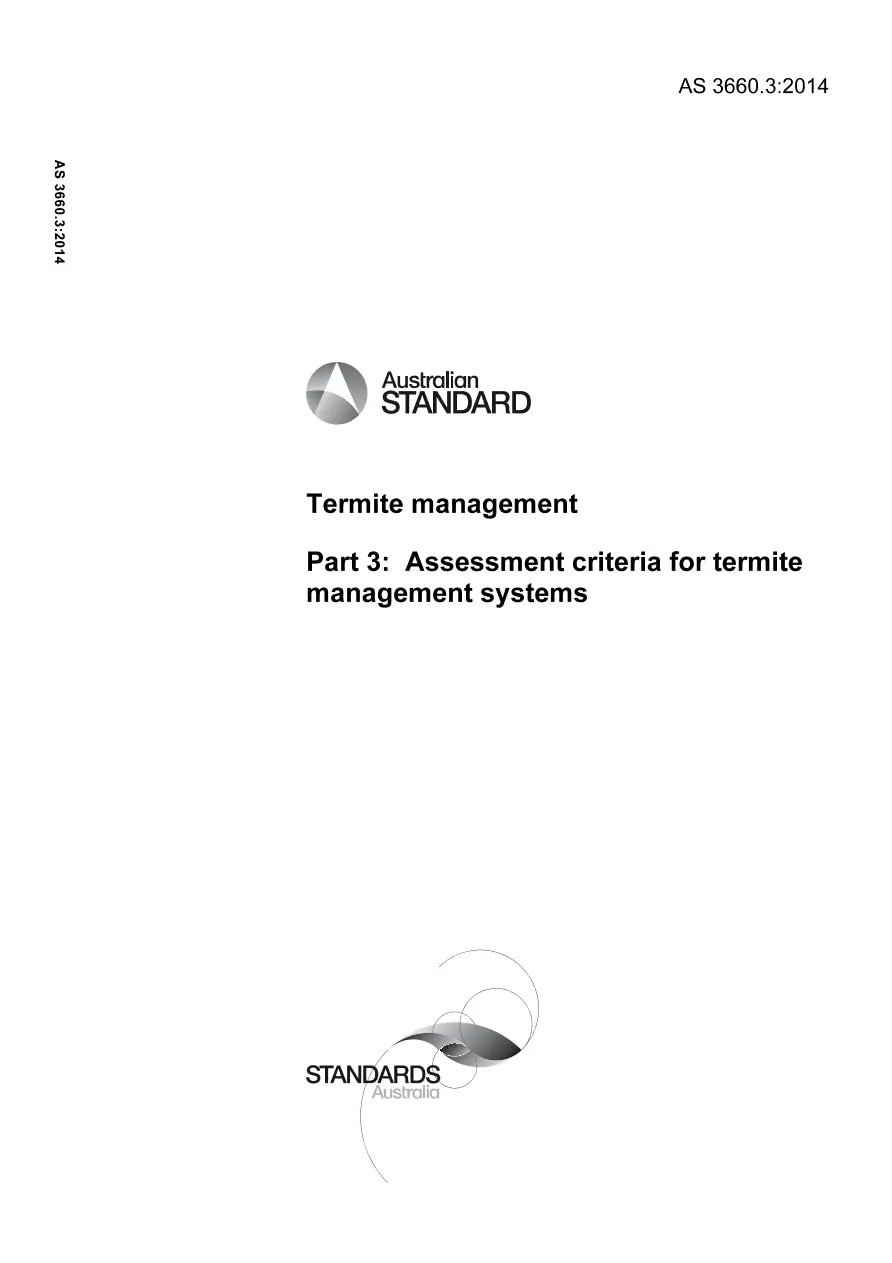 AS 3660.3:2014

AS 3660.3:2014

Australian STANDARD

Termite management

Part 3: Assessment criteria for termite management systems

STANDARDS Australia